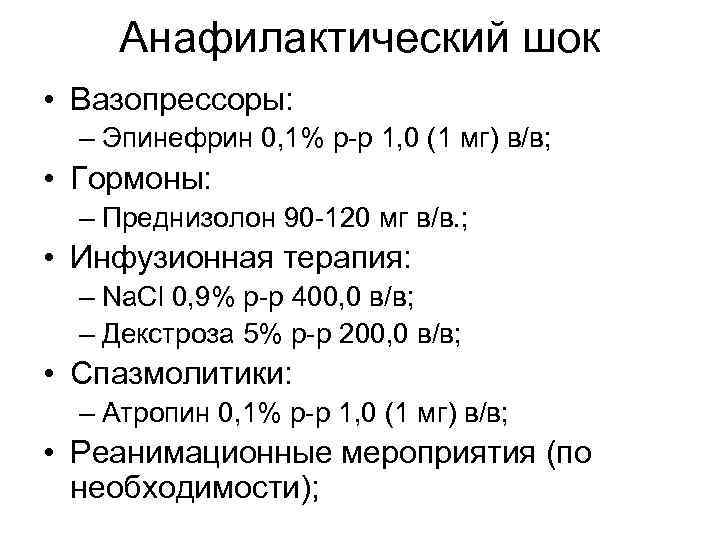 Анафилактический шок

• Вазопрессоры:
  – Эпинефрин 0,1% р-р 1,0 (1 мг) в/в;
• Гормоны:
  – Преднизолон 90-120 мг в/в.;
• Инфузионная терапия:
  – NaCl 0,9% р-р 400,0 в/в;
  – Декстроза 5% р-р 200,0 в/в;
• Спазмолитики:
  – Атропин 0,1% р-р 1,0 (1 мг) в/в;
• Реанимационные мероприятия (по необходимости);